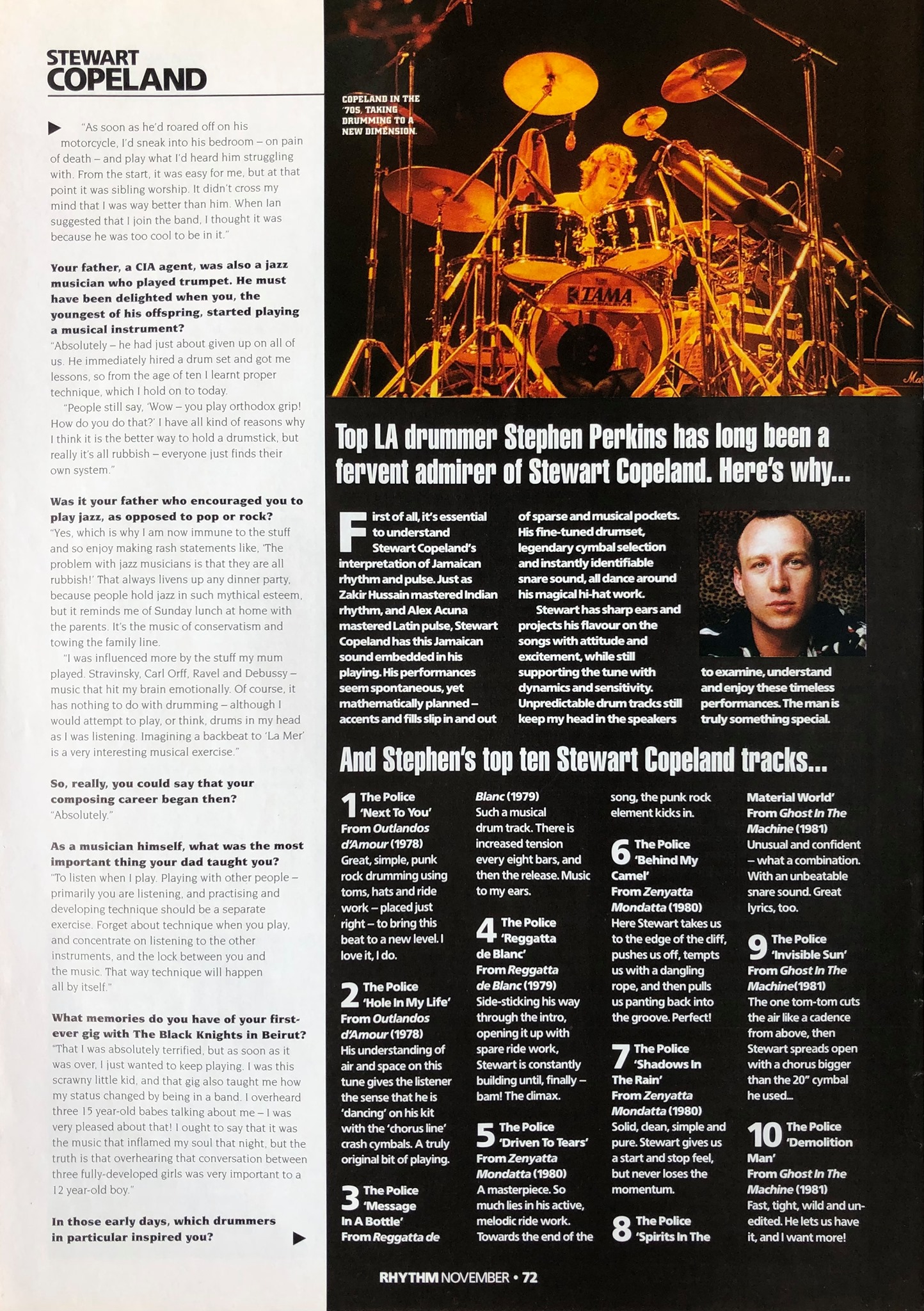 STEWART COPELAND

"As soon as he'd roared off on his motorcycle, I'd sneak into his bedroom – on pain of death – and play what I'd heard him struggling with. From the start, it was easy for me, but at that point it was sibling worship. It didn't cross my mind that I was way better than him. When Ian suggested that I join the band, I thought it was because he was too cool to be in it."

Your father, a CIA agent, was also a jazz musician who played trumpet. He must have been delighted when you, the youngest of his offspring, started playing a musical instrument?
"Absolutely – he had just about given up on all of us. He immediately hired a drum set and got me lessons, so from the age of ten I learnt proper technique, which I hold on to today.

"People still say, 'Wow – you play orthodox grip! How do you do that?' I have all kind of reasons why I think it is the better way to hold a drumstick, but really it's all rubbish – everyone just finds their own system."

Was it your father who encouraged you to play jazz, as opposed to pop or rock?
"Yes, which is why I am now immune to the stuff and so enjoy making rash statements like, 'The problem with jazz musicians is that they are all rubbish!' That always livens up any dinner party, because people hold jazz in such mythical esteem, but it reminds me of Sunday lunch at home with the parents. It's the music of conservatism and towing the family line.

"I was influenced more by the stuff my mum played. Stravinsky, Carl Orff, Ravel and Debussy – music that hit my brain emotionally. Of course, it has nothing to do with drumming – although I would attempt to play, or think, drums in my head as I was listening. Imagining a backbeat to 'La Mer' is a very interesting musical exercise."

So, really, you could say that your composing career began then?
"Absolutely."

As a musician himself, what was the most important thing your dad taught you?
"To listen when I play. Playing with other people – primarily you are listening, and practising and developing technique should be a separate exercise. Forget about technique when you play, and concentrate on listening to the other instruments, and the lock between you and the music. That way technique will happen all by itself."

What memories do you have of your first-ever gig with The Black Knights in Beirut?
"That I was absolutely terrified, but as soon as it was over, I just wanted to keep playing. I was this scrawny little kid, and that gig also taught me how my status changed by being in a band. I overheard three 15 year-old babes talking about me – I was very pleased about that! I ought to say that it was the music that inflamed my soul that night, but the truth is that overhearing that conversation between three fully-developed girls was very important to a 12 year-old boy."

In those early days, which drummers in particular inspired you?

COPELAND IN THE '70S, TAKING DRUMMING TO A NEW DIMENSION.

TAMA

Top LA drummer Stephen Perkins has long been a fervent admirer of Stewart Copeland. Here's why...

First of all, it's essential to understand Stewart Copeland's interpretation of Jamaican rhythm and pulse. Just as Zakir Hussain mastered Indian rhythm, and Alex Acuna mastered Latin pulse, Stewart Copeland has this Jamaican sound embedded in his playing. His performances seem spontaneous, yet mathematically planned – accents and fills slip in and out of sparse and musical pockets. His fine-tuned drumset, legendary cymbal selection and instantly identifiable snare sound, all dance around his magical hi-hat work.

Stewart has sharp ears and projects his flavour on the songs with attitude and excitement, while still supporting the tune with dynamics and sensitivity. Unpredictable drum tracks still keep my head in the speakers to examine, understand and enjoy these timeless performances. The man is truly something special.

And Stephen's top ten Stewart Copeland tracks...

1 The Police 'Next To You' From Outlandos d'Amour (1978)
Great, simple, punk rock drumming using toms, hats and ride work – placed just right – to bring this beat to a new level. I love it, I do.

2 The Police 'Hole In My Life' From Outlandos d'Amour (1978)
His understanding of air and space on this tune gives the listener the sense that he is 'dancing' on his kit with the 'chorus line' crash cymbals. A truly original bit of playing.

3 The Police 'Message In A Bottle' From Reggatta de Blanc (1979)
Such a musical drum track. There is increased tension every eight bars, and then the release. Music to my ears.

4 The Police 'Reggatta de Blanc' From Reggatta de Blanc (1979)
Side-sticking his way through the intro, opening it up with spare ride work, Stewart is constantly building until, finally – bam! The climax.

5 The Police 'Driven To Tears' From Zenyatta Mondatta (1980)
A masterpiece. So much lies in his active, melodic ride work. Towards the end of the song, the punk rock element kicks in.

6 The Police 'Behind My Camel' From Zenyatta Mondatta (1980)
Here Stewart takes us to the edge of the cliff, pushes us off, tempts us with a dangling rope, and then pulls us panting back into the groove. Perfect!

7 The Police 'Shadows In The Rain' From Zenyatta Mondatta (1980)
Solid, clean, simple and pure. Stewart gives us a start and stop feel, but never loses the momentum.

8 The Police 'Spirits In The Material World' From Ghost In The Machine (1981)
Unusual and confident – what a combination. With an unbeatable snare sound. Great lyrics, too.

9 The Police 'Invisible Sun' From Ghost In The Machine(1981)
The one tom-tom cuts the air like a cadence from above, then Stewart spreads open with a chorus bigger than the 20" cymbal he used...

10 The Police 'Demolition Man' From Ghost In The Machine (1981)
Fast, tight, wild and unedited. He lets us have it, and I want more!

RHYTHM NOVEMBER • 72